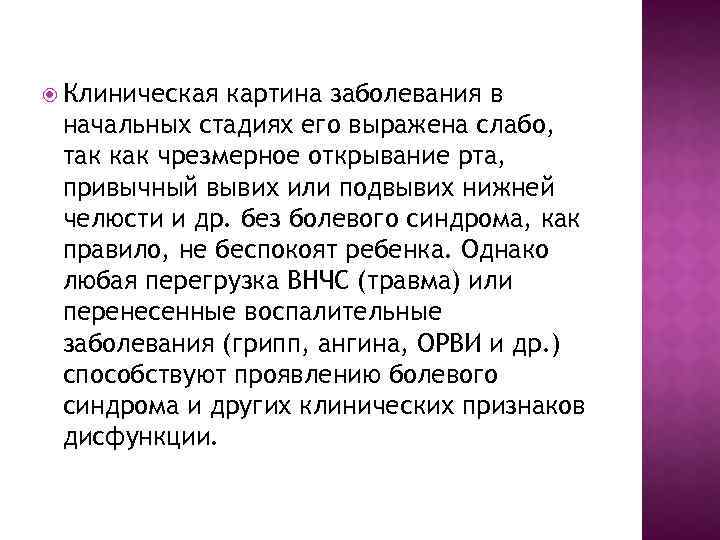 Клиническая картина заболевания в начальных стадиях его выражена слабо, так как чрезмерное открывание рта, привычный вывих или подвывих нижней челюсти и др. без болевого синдрома, как правило, не беспокоят ребенка. Однако любая перегрузка ВНЧС (травма) или перенесенные воспалительные заболевания (грипп, ангина, ОРВИ и др.) способствуют проявлению болевого синдрома и других клинических признаков дисфункции.